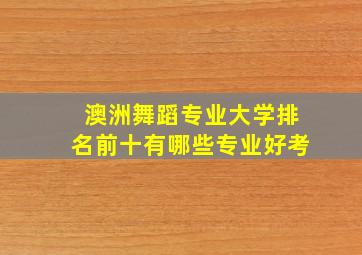 澳洲舞蹈专业大学排名前十有哪些专业好考